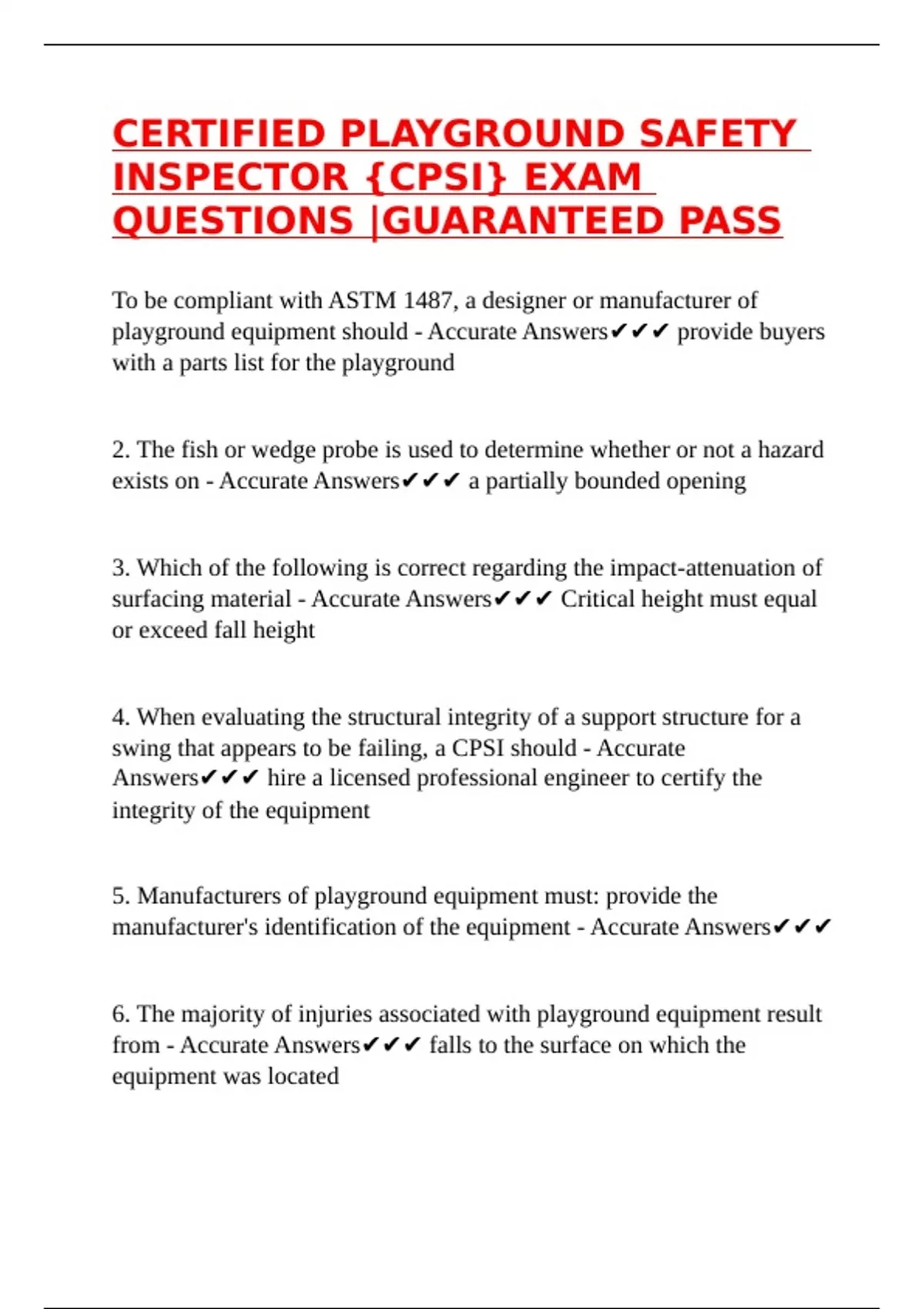 CERTIFIED PLAYGROUND SAFETY INSPECTOR {CPSI} EXAM QUESTIONS |GUARANTEED PASS

To be compliant with ASTM 1487, a designer or manufacturer of playground equipment should - Accurate Answers✔✔✔ provide buyers with a parts list for the playground

2. The fish or wedge probe is used to determine whether or not a hazard exists on - Accurate Answers✔✔✔ a partially bounded opening

3. Which of the following is correct regarding the impact-attenuation of surfacing material - Accurate Answers✔✔✔ Critical height must equal or exceed fall height

4. When evaluating the structural integrity of a support structure for a swing that appears to be failing, a CPSI should - Accurate Answers✔✔✔ hire a licensed professional engineer to certify the integrity of the equipment

5. Manufacturers of playground equipment must: provide the manufacturer's identification of the equipment - Accurate Answers✔✔✔

6. The majority of injuries associated with playground equipment result from - Accurate Answers✔✔✔ falls to the surface on which the equipment was located